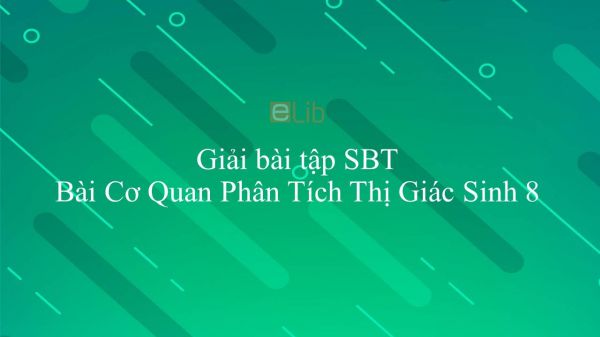 eLib

Giải bài tập SBT
Bài Cơ Quan Phân Tích Thị Giác Sinh 8